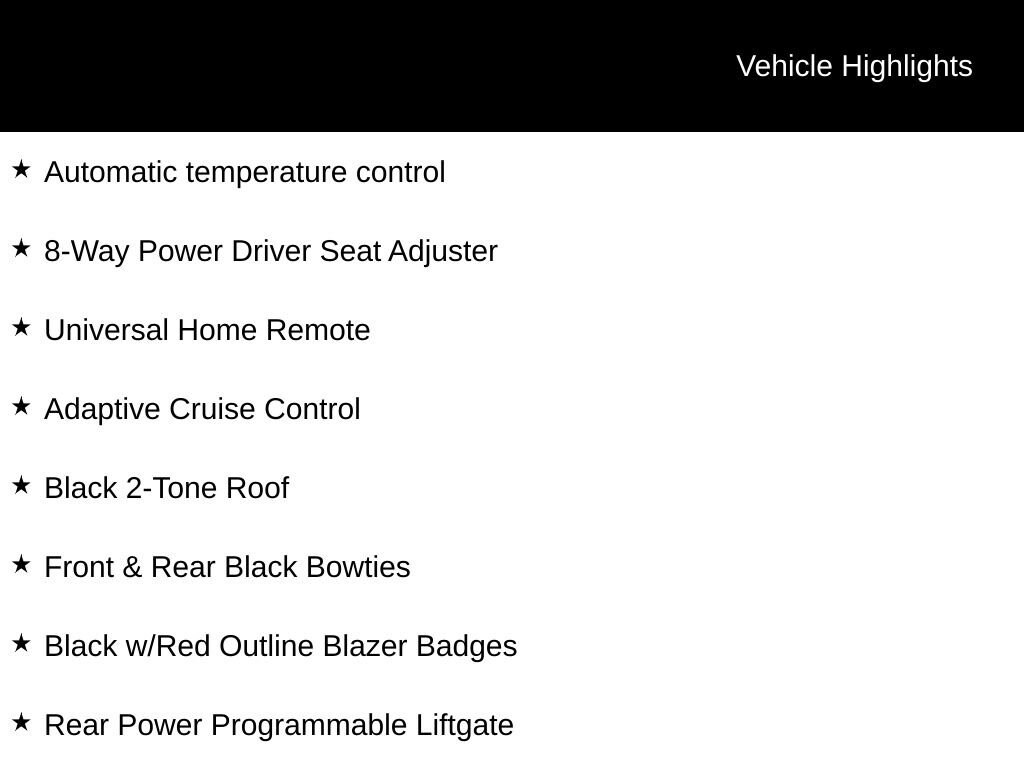 Vehicle Highlights

★ Automatic temperature control

★ 8-Way Power Driver Seat Adjuster

★ Universal Home Remote

★ Adaptive Cruise Control

★ Black 2-Tone Roof

★ Front & Rear Black Bowties

★ Black w/Red Outline Blazer Badges

★ Rear Power Programmable Liftgate